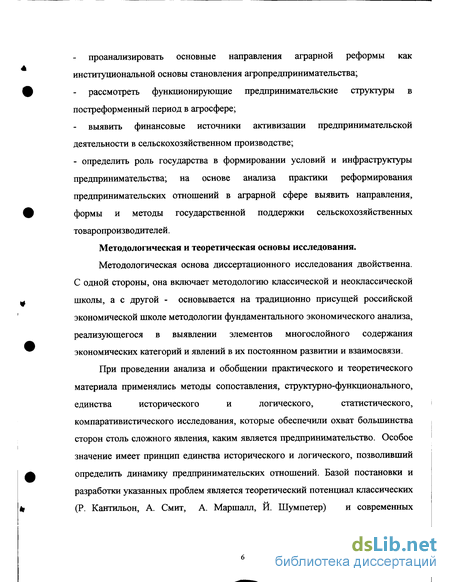 - проанализировать основные направления аграрной реформы как институциональной основы становления агропредпринимательства;

- рассмотреть функционирующие предпринимательские структуры в постреформенный период в агросфере;

- выявить финансовые источники активизации предпринимательской деятельности в сельскохозяйственном производстве;

- определить роль государства в формировании условий и инфраструктуры предпринимательства; на основе анализа практики реформирования предпринимательских отношений в аграрной сфере выявить направления, формы и методы государственной поддержки сельскохозяйственных товаропроизводителей.

Методологическая и теоретическая основы исследования.

Методологическая основа диссертационного исследования двойственна. С одной стороны, она включает методологию классической и неоклассической школы, а с другой - основывается на традиционно присущей российской экономической школе методологии фундаментального экономического анализа, реализующегося в выявлении элементов многослойного содержания экономических категорий и явлений в их постоянном развитии и взаимосвязи.

При проведении анализа и обобщении практического и теоретического материала применялись методы сопоставления, структурно-функционального, единства исторического и логического, статистического, компаративистического исследования, которые обеспечили охват большинства сторон столь сложного явления, каким является предпринимательство. Особое значение имеет принцип единства исторического и логического, позволивший определить динамику предпринимательских отношений. Базой постановки и разработки указанных проблем является теоретический потенциал классических (Р. Кантильон, А. Смит, А. Маршалл, Й. Шумпетер) и современных

6

dsLib.net
библиотека диссертаций